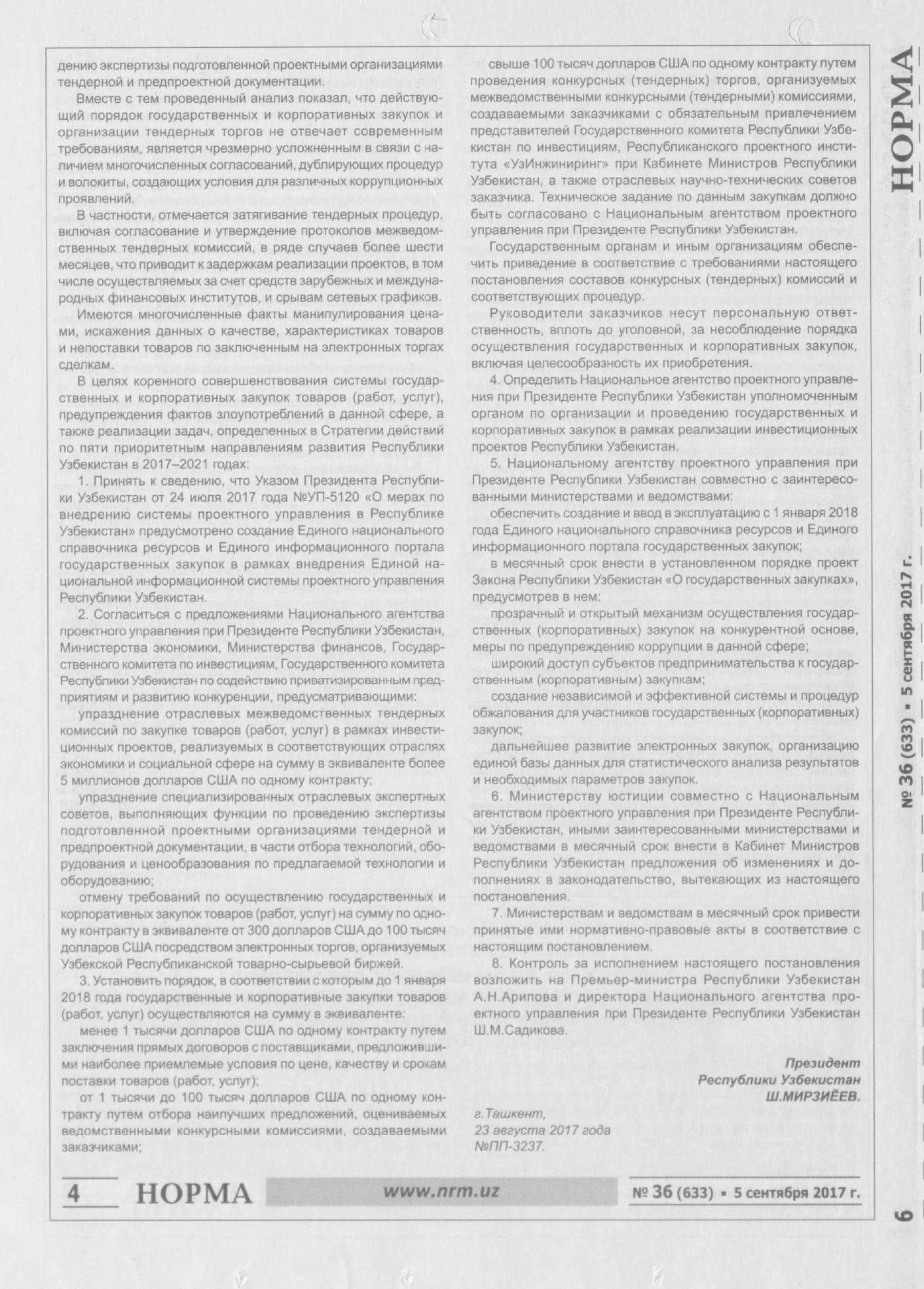 дению экспертизы подготовленной проектными организациями тендерной и предпроектной документации.

Вместе с тем проведенный анализ показал, что действующий порядок государственных и корпоративных закупок и организации тендерных торгов не отвечает современным требованиям, является чрезмерно усложненным в связи с наличием многочисленных согласований, дублирующих процедур и волокиты, создающих условия для различных коррупционных проявлений.

В частности, отмечается затягивание тендерных процедур, включая согласование и утверждение протоколов межведомственных тендерных комиссий, в ряде случаев более шести месяцев, что приводит к задержкам реализации проектов, в том числе осуществляемых за счет средств зарубежных и международных финансовых институтов, и срывам сетевых графиков.

Имеются многочисленные факты манипулирования ценами, искажения данных о качестве, характеристиках товаров и непоставки товаров по заключенным на электронных торгах сделкам.

В целях коренного совершенствования системы государственных и корпоративных закупок товаров (работ, услуг), предупреждения фактов злоупотреблений в данной сфере, а также реализации задач, определенных в Стратегии действий по пяти приоритетным направлениям развития Республики Узбекистан в 2017–2021 годах:

1. Принять к сведению, что Указом Президента Республики Узбекистан от 24 июля 2017 года №УП-5120 «О мерах по внедрению системы проектного управления в Республике Узбекистан» предусмотрено создание Единого национального справочника ресурсов и Единого информационного портала государственных закупок в рамках внедрения Единой национальной информационной системы проектного управления Республики Узбекистан.

2. Согласиться с предложениями Национального агентства проектного управления при Президенте Республики Узбекистан, Министерства экономики, Министерства финансов, Государственного комитета по инвестициям, Государственного комитета Республики Узбекистан по содействию приватизированным предприятиям и развитию конкуренции, предусматривающими:

упразднение отраслевых межведомственных тендерных комиссий по закупке товаров (работ, услуг) в рамках инвестиционных проектов, реализуемых в соответствующих отраслях экономики и социальной сфере на сумму в эквиваленте более 5 миллионов долларов США по одному контракту;

упразднение специализированных отраслевых экспертных советов, выполняющих функции по проведению экспертизы подготовленной проектными организациями тендерной и предпроектной документации, в части отбора технологий, оборудования и ценообразования по предлагаемой технологии и оборудованию;

отмену требований по осуществлению государственных и корпоративных закупок товаров (работ, услуг) на сумму по одному контракту в эквиваленте от 300 долларов США до 100 тысяч долларов США посредством электронных торгов, организуемых Узбекской Республиканской товарно-сырьевой биржей.

3. Установить порядок, в соответствии с которым до 1 января 2018 года государственные и корпоративные закупки товаров (работ, услуг) осуществляются на сумму в эквиваленте:

менее 1 тысячи долларов США по одному контракту путем заключения прямых договоров с поставщиками, предложившими наиболее приемлемые условия по цене, качеству и срокам поставки товаров (работ, услуг);

от 1 тысячи до 100 тысяч долларов США по одному контракту путем отбора наилучших предложений, оцениваемых ведомственными конкурсными комиссиями, создаваемыми заказчиками;

свыше 100 тысяч долларов США по одному контракту путем проведения конкурсных (тендерных) торгов, организуемых межведомственными конкурсными (тендерными) комиссиями, создаваемыми заказчиками с обязательным привлечением представителей Государственного комитета Республики Узбекистан по инвестициям, Республиканского проектного института «УзИнжиниринг» при Кабинете Министров Республики Узбекистан, а также отраслевых научно-технических советов заказчика. Техническое задание по данным закупкам должно быть согласовано с Национальным агентством проектного управления при Президенте Республики Узбекистан.

Государственным органам и иным организациям обеспечить приведение в соответствие с требованиями настоящего постановления составов конкурсных (тендерных) комиссий и соответствующих процедур.

Руководители заказчиков несут персональную ответственность, вплоть до уголовной, за несоблюдение порядка осуществления государственных и корпоративных закупок, включая целесообразность их приобретения.

4. Определить Национальное агентство проектного управления при Президенте Республики Узбекистан уполномоченным органом по организации и проведению государственных и корпоративных закупок в рамках реализации инвестиционных проектов Республики Узбекистан.

5. Национальному агентству проектного управления при Президенте Республики Узбекистан совместно с заинтересованными министерствами и ведомствами:

обеспечить создание и ввод в эксплуатацию с 1 января 2018 года Единого национального справочника ресурсов и Единого информационного портала государственных закупок;

в месячный срок внести в установленном порядке проект Закона Республики Узбекистан «О государственных закупках», предусмотрев в нем:

прозрачный и открытый механизм осуществления государственных (корпоративных) закупок на конкурентной основе, меры по предупреждению коррупции в данной сфере;

широкий доступ субъектов предпринимательства к государственным (корпоративным) закупкам;

создание независимой и эффективной системы и процедур обжалования для участников государственных (корпоративных) закупок;

дальнейшее развитие электронных закупок, организацию единой базы данных для статистического анализа результатов и необходимых параметров закупок.

6. Министерству юстиции совместно с Национальным агентством проектного управления при Президенте Республики Узбекистан, иными заинтересованными министерствами и ведомствами в месячный срок внести в Кабинет Министров Республики Узбекистан предложения об изменениях и дополнениях в законодательство, вытекающих из настоящего постановления.

7. Министерствам и ведомствам в месячный срок привести принятые ими нормативно-правовые акты в соответствие с настоящим постановлением.

8. Контроль за исполнением настоящего постановления возложить на Премьер-министра Республики Узбекистан А.Н.Арипова и директора Национального агентства проектного управления при Президенте Республики Узбекистан Ш.М.Садикова.

Президент
Республики Узбекистан
Ш.МИРЗИЁЕВ.

г.Ташкент,
23 августа 2017 года
№ПП-3237.

4 НОРМА www.nrm.uz № 36 (633) • 5 сентября 2017 г.

НОРМА № 36 (633) • 5 сентября 2017 г. 6